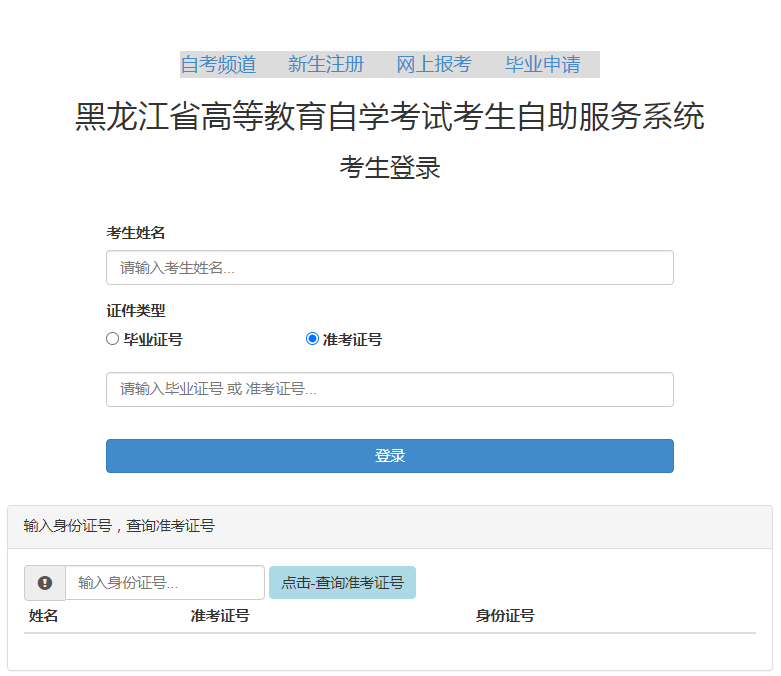 自考频道 新生注册 网上报考 毕业申请

黑龙江省高等教育自学考试考生自助服务系统

考生登录

考生姓名

请输入考生姓名...

证件类型

毕业证号 准考证号

请输入毕业证号 或 准考证号...

登录

输入身份证号，查询准考证号

输入身份证号...

点击-查询准考证号

| 姓名 | 准考证号 | 身份证号 |
|---|---|---|